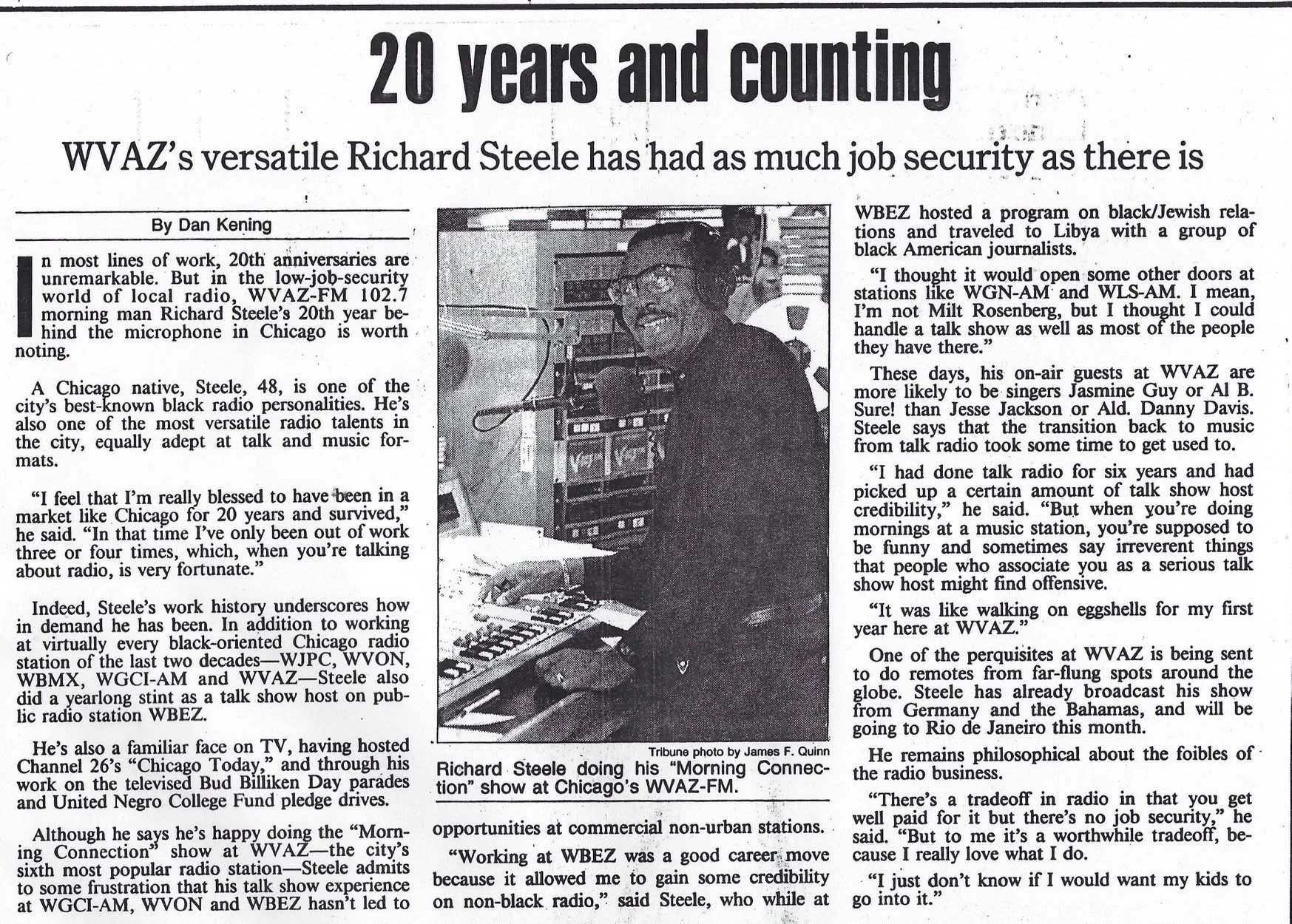 20 years and counting

WVAZ's versatile Richard Steele has had as much job security as there is

By Dan Kening

In most lines of work, 20th anniversaries are unremarkable. But in the low-job-security world of local radio, WVAZ-FM 102.7 morning man Richard Steele's 20th year behind the microphone in Chicago is worth noting.

A Chicago native, Steele, 48, is one of the city's best-known black radio personalities. He's also one of the most versatile radio talents in the city, equally adept at talk and music formats.

"I feel that I'm really blessed to have been in a market like Chicago for 20 years and survived," he said. "In that time I've only been out of work three or four times, which, when you're talking about radio, is very fortunate."

Indeed, Steele's work history underscores how in demand he has been. In addition to working at virtually every black-oriented Chicago radio station of the last two decades—WJPC, WVON, WBMX, WGCI-AM and WVAZ—Steele also did a yearlong stint as a talk show host on public radio station WBEZ.

He's also a familiar face on TV, having hosted Channel 26's "Chicago Today," and through his work on the televised Bud Billiken Day parades and United Negro College Fund pledge drives.

Although he says he's happy doing the "Morning Connection" show at WVAZ—the city's sixth most popular radio station—Steele admits to some frustration that his talk show experience at WGCI-AM, WVON and WBEZ hasn't led to

Tribune photo by James F. Quinn
Richard Steele doing his "Morning Connection" show at Chicago's WVAZ-FM.

opportunities at commercial non-urban stations.

"Working at WBEZ was a good career move because it allowed me to gain some credibility on non-black radio," said Steele, who while at WBEZ hosted a program on black/Jewish relations and traveled to Libya with a group of black American journalists.

"I thought it would open some other doors at stations like WGN-AM and WLS-AM. I mean, I'm not Milt Rosenberg, but I thought I could handle a talk show as well as most of the people they have there."

These days, his on-air guests at WVAZ are more likely to be singers Jasmine Guy or Al B. Sure! than Jesse Jackson or Ald. Danny Davis. Steele says that the transition back to music from talk radio took some time to get used to.

"I had done talk radio for six years and had picked up a certain amount of talk show host credibility," he said. "But when you're doing mornings at a music station, you're supposed to be funny and sometimes say irreverent things that people who associate you as a serious talk show host might find offensive.

"It was like walking on eggshells for my first year here at WVAZ."

One of the perquisites at WVAZ is being sent to do remotes from far-flung spots around the globe. Steele has already broadcast his show from Germany and the Bahamas, and will be going to Rio de Janeiro this month.

He remains philosophical about the foibles of the radio business.

"There's a tradeoff in radio in that you get well paid for it but there's no job security," he said. "But to me it's a worthwhile tradeoff, because I really love what I do.

"I just don't know if I would want my kids to go into it."